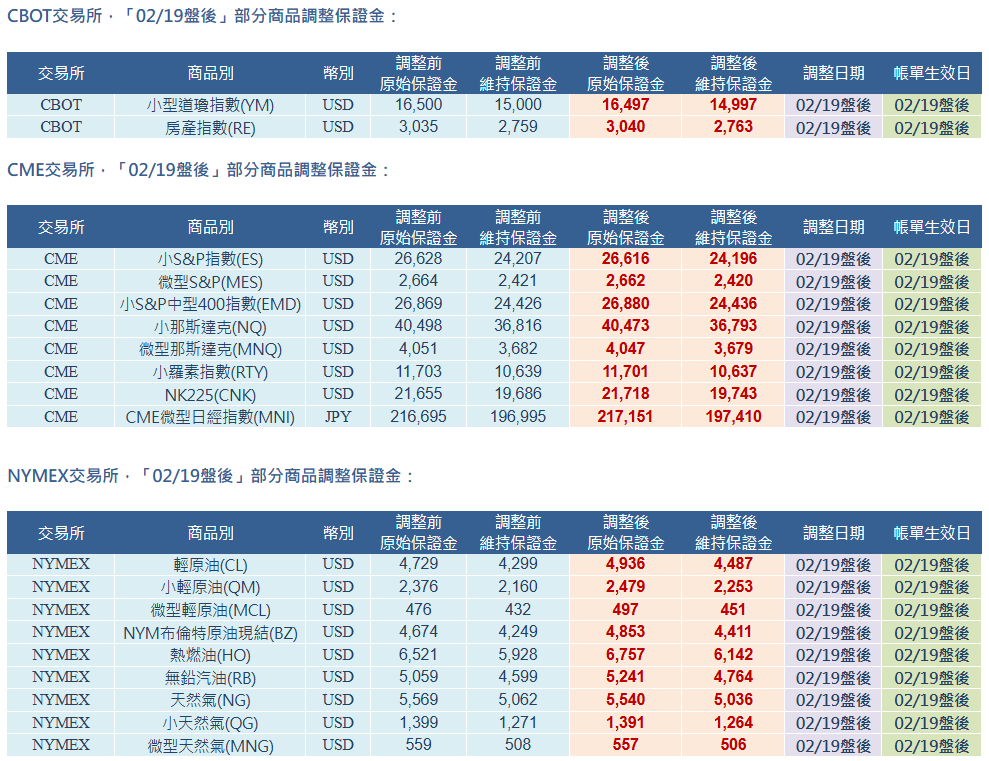 CBOT交易所，「02/19盤後」部分商品調整保證金：

| 交易所 | 商品別 | 幣別 | 調整前 原始保證金 | 調整前 維持保證金 | 調整後 原始保證金 | 調整後 維持保證金 | 調整日期 | 帳單生效日 |
|---|---|---|---|---|---|---|---|---|
| CBOT | 小型道瓊指數(YM) | USD | 16,500 | 15,000 | 16,497 | 14,997 | 02/19盤後 | 02/19盤後 |
| CBOT | 房產指數(RE) | USD | 3,035 | 2,759 | 3,040 | 2,763 | 02/19盤後 | 02/19盤後 |

CME交易所，「02/19盤後」部分商品調整保證金：

| 交易所 | 商品別 | 幣別 | 調整前 原始保證金 | 調整前 維持保證金 | 調整後 原始保證金 | 調整後 維持保證金 | 調整日期 | 帳單生效日 |
|---|---|---|---|---|---|---|---|---|
| CME | 小S&P指數(ES) | USD | 26,628 | 24,207 | 26,616 | 24,196 | 02/19盤後 | 02/19盤後 |
| CME | 微型S&P(MES) | USD | 2,664 | 2,421 | 2,662 | 2,420 | 02/19盤後 | 02/19盤後 |
| CME | 小S&P中型400指數(EMD) | USD | 26,869 | 24,426 | 26,880 | 24,436 | 02/19盤後 | 02/19盤後 |
| CME | 小那斯達克(NQ) | USD | 40,498 | 36,816 | 40,473 | 36,793 | 02/19盤後 | 02/19盤後 |
| CME | 微型那斯達克(MNQ) | USD | 4,051 | 3,682 | 4,047 | 3,679 | 02/19盤後 | 02/19盤後 |
| CME | 小羅素指數(RTY) | USD | 11,703 | 10,639 | 11,701 | 10,637 | 02/19盤後 | 02/19盤後 |
| CME | NK225(CNK) | USD | 21,655 | 19,686 | 21,718 | 19,743 | 02/19盤後 | 02/19盤後 |
| CME | CME微型日經指數(MNI) | JPY | 216,695 | 196,995 | 217,151 | 197,410 | 02/19盤後 | 02/19盤後 |

NYMEX交易所，「02/19盤後」部分商品調整保證金：

| 交易所 | 商品別 | 幣別 | 調整前 原始保證金 | 調整前 維持保證金 | 調整後 原始保證金 | 調整後 維持保證金 | 調整日期 | 帳單生效日 |
|---|---|---|---|---|---|---|---|---|
| NYMEX | 輕原油(CL) | USD | 4,729 | 4,299 | 4,936 | 4,487 | 02/19盤後 | 02/19盤後 |
| NYMEX | 小輕原油(QM) | USD | 2,376 | 2,160 | 2,479 | 2,253 | 02/19盤後 | 02/19盤後 |
| NYMEX | 微型輕原油(MCL) | USD | 476 | 432 | 497 | 451 | 02/19盤後 | 02/19盤後 |
| NYMEX | NYM布倫特原油現結(BZ) | USD | 4,674 | 4,249 | 4,853 | 4,411 | 02/19盤後 | 02/19盤後 |
| NYMEX | 熱燃油(HO) | USD | 6,521 | 5,928 | 6,757 | 6,142 | 02/19盤後 | 02/19盤後 |
| NYMEX | 無鉛汽油(RB) | USD | 5,059 | 4,599 | 5,241 | 4,764 | 02/19盤後 | 02/19盤後 |
| NYMEX | 天然氣(NG) | USD | 5,569 | 5,062 | 5,540 | 5,036 | 02/19盤後 | 02/19盤後 |
| NYMEX | 小天然氣(QG) | USD | 1,399 | 1,271 | 1,391 | 1,264 | 02/19盤後 | 02/19盤後 |
| NYMEX | 微型天然氣(MNG) | USD | 559 | 508 | 557 | 506 | 02/19盤後 | 02/19盤後 |